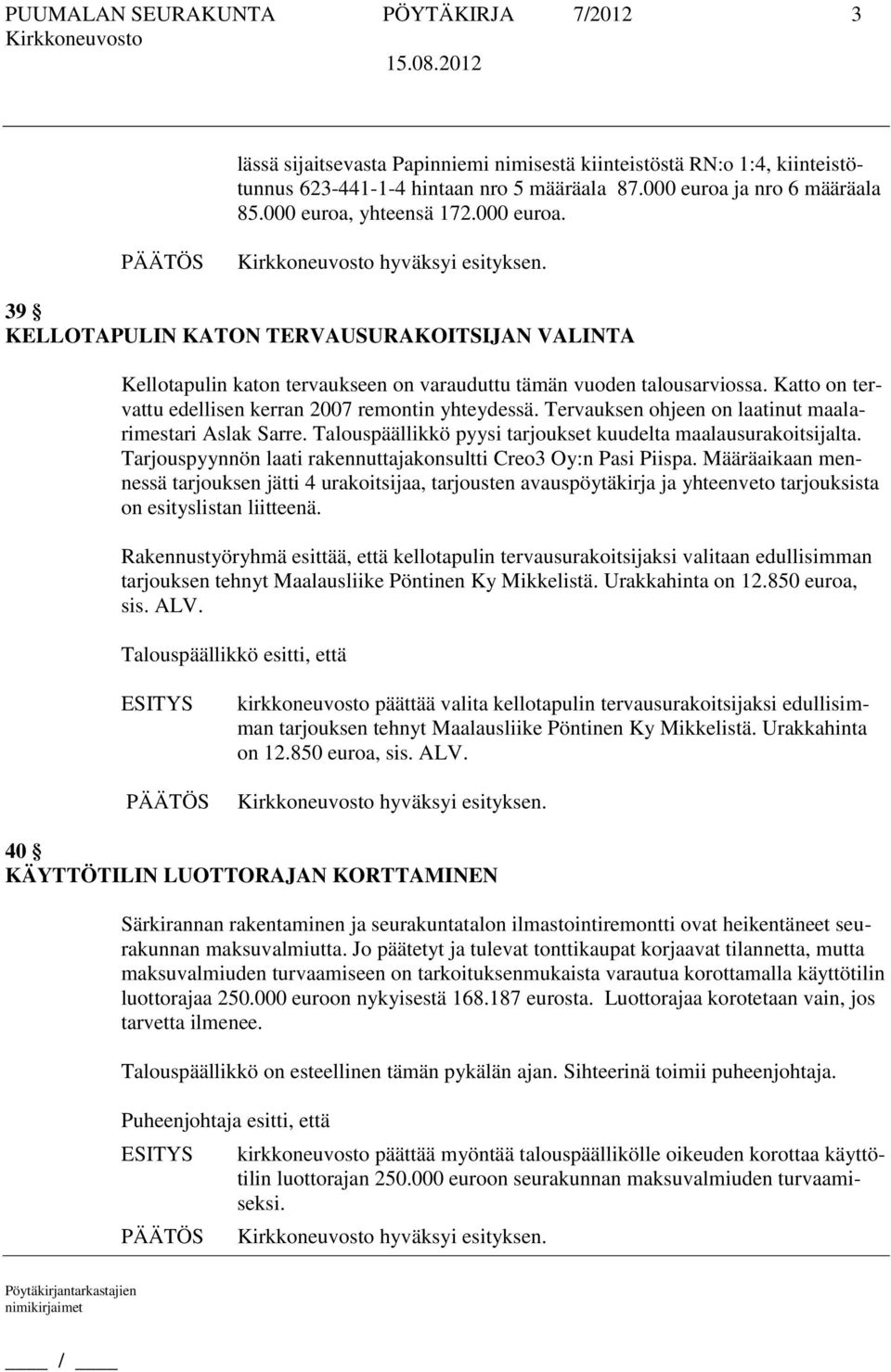 PUUMALAN SEURAKUNTA PÖYTÄKIRJA 7/2012 3
Kirkkoneuvosto 15.08.2012

lässä sijaitsevasta Papinniemi nimisestä kiinteistöstä RN:o 1:4, kiinteistötunnus 623-441-1-4 hintaan nro 5 määräala 87.000 euroa ja nro 6 määräala 85.000 euroa, yhteensä 172.000 euroa.

PÄÄTÖS Kirkkoneuvosto hyväksyi esityksen.

39 §
KELLOTAPULIN KATON TERVAUSURAKOITSIJAN VALINTA

Kellotapulin katon tervaukseen on varauduttu tämän vuoden talousarviossa. Katto on tervattu edellisen kerran 2007 remontin yhteydessä. Tervauksen ohjeen on laatinut maalarimestari Aslak Sarre. Talouspäällikkö pyysi tarjoukset kuudelta maalausurakoitsijalta. Tarjouspyynnön laati rakennuttajakonsultti Creo3 Oy:n Pasi Piispa. Määräaikaan mennessä tarjouksen jätti 4 urakoitsijaa, tarjousten avauspöytäkirja ja yhteenveto tarjouksista on esityslistan liitteenä.

Rakennustyöryhmä esittää, että kellotapulin tervausurakoitsijaksi valitaan edullisimman tarjouksen tehnyt Maalausliike Pöntinen Ky Mikkelistä. Urakkahinta on 12.850 euroa, sis. ALV.

Talouspäällikkö esitti, että

ESITYS kirkkoneuvosto päättää valita kellotapulin tervausurakoitsijaksi edullisimman tarjouksen tehnyt Maalausliike Pöntinen Ky Mikkelistä. Urakkahinta on 12.850 euroa, sis. ALV.

PÄÄTÖS Kirkkoneuvosto hyväksyi esityksen.

40 §
KÄYTTÖTILIN LUOTTORAJAN KORTTAMINEN

Särkirannan rakentaminen ja seurakuntatalon ilmastointiremontti ovat heikentäneet seurakunnan maksuvalmiutta. Jo päätetyt ja tulevat tonttikaupat korjaavat tilannetta, mutta maksuvalmiuden turvaamiseen on tarkoituksenmukaista varautua korottamalla käyttötilin luottorajaa 250.000 euroon nykyisestä 168.187 eurosta. Luottorajaa korotetaan vain, jos tarvetta ilmenee.

Talouspäällikkö on esteellinen tämän pykälän ajan. Sihteerinä toimii puheenjohtaja.

Puheenjohtaja esitti, että

ESITYS kirkkoneuvosto päättää myöntää talouspäällikölle oikeuden korottaa käyttötilin luottorajan 250.000 euroon seurakunnan maksuvalmiuden turvaamiseksi.

PÄÄTÖS Kirkkoneuvosto hyväksyi esityksen.

Pöytäkirjantarkastajien nimikirjaimet

____ / ____